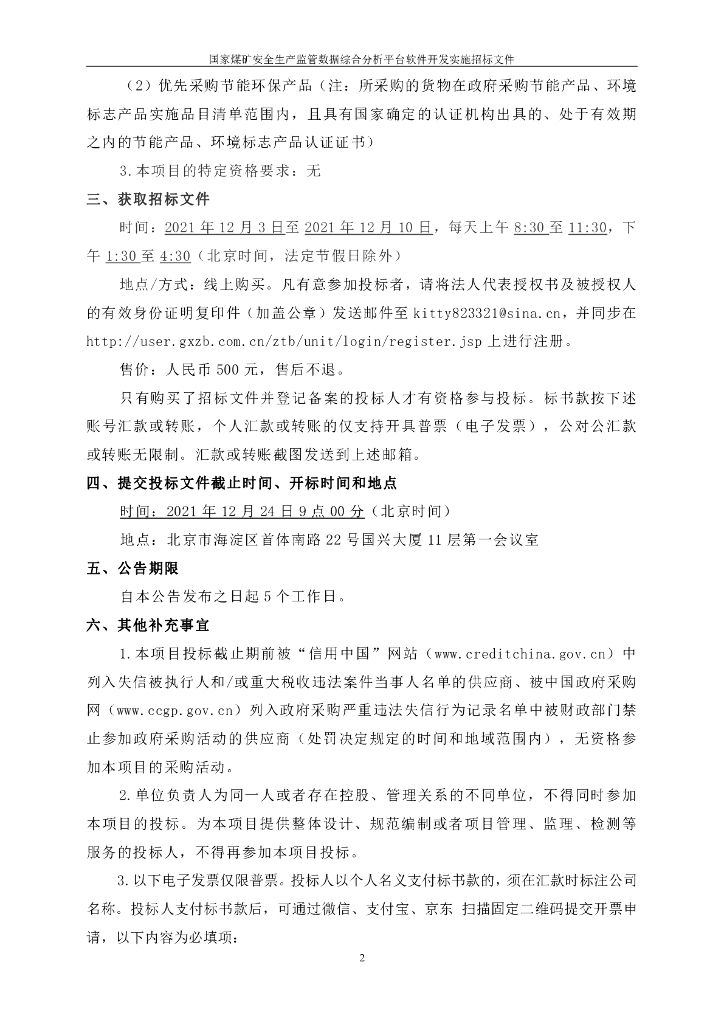 国家煤矿安全生产监管数据综合分析平台软件开发实施招标文件

（2）优先采购节能环保产品（注：所采购的货物在政府采购节能产品、环境标志产品实施品目清单范围内，且具有国家确定的认证机构出具的、处于有效期之内的节能产品、环境标志产品认证证书）

3.本项目的特定资格要求：无

三、获取招标文件

时间：2021 年 12 月 3 日至 2021 年 12 月 10 日，每天上午 8:30 至 11:30，下午 1:30 至 4:30（北京时间，法定节假日除外）

地点/方式：线上购买。凡有意参加投标者，请将法人代表授权书及被授权人的有效身份证明复印件（加盖公章）发送邮件至 kitty823321@sina.cn，并同步在 http://user.gxzb.com.cn/ztb/unit/login/register.jsp 上进行注册。

售价：人民币 500 元，售后不退。

只有购买了招标文件并登记备案的投标人才有资格参与投标。标书款按下述账号汇款或转账，个人汇款或转账的仅支持开具普票（电子发票），公对公汇款或转账无限制。汇款或转账截图发送到上述邮箱。

四、提交投标文件截止时间、开标时间和地点

时间：2021 年 12 月 24 日 9 点 00 分（北京时间）

地点：北京市海淀区首体南路 22 号国兴大厦 11 层第一会议室

五、公告期限

自本公告发布之日起 5 个工作日。

六、其他补充事宜

1.本项目投标截止期前被“信用中国”网站（www.creditchina.gov.cn）中列入失信被执行人和/或重大税收违法案件当事人名单的供应商、被中国政府采购网（www.ccgp.gov.cn）列入政府采购严重违法失信行为记录名单中被财政部门禁止参加政府采购活动的供应商（处罚决定规定的时间和地域范围内），无资格参加本项目的采购活动。

2.单位负责人为同一人或者存在控股、管理关系的不同单位，不得同时参加本项目的投标。为本项目提供整体设计、规范编制或者项目管理、监理、检测等服务的投标人，不得再参加本项目投标。

3.以下电子发票仅限普票。投标人以个人名义支付标书款的，须在汇款时标注公司名称。投标人支付标书款后，可通过微信、支付宝、京东 扫描固定二维码提交开票申请，以下内容为必填项：

2